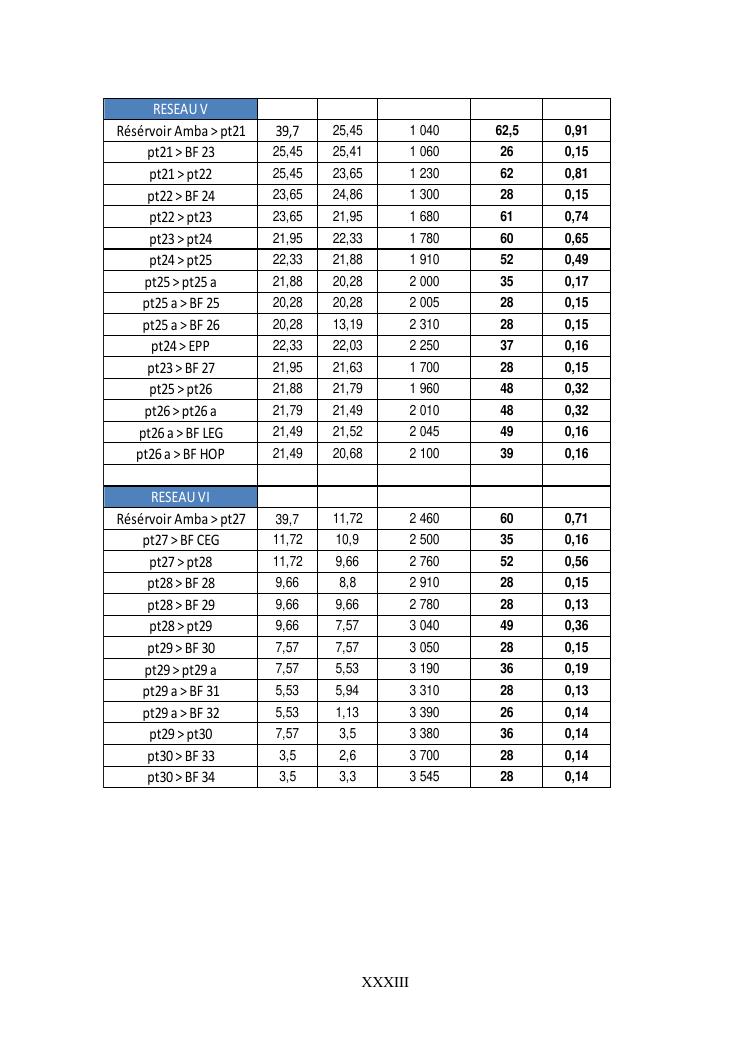 | RESEAU V | | | | | |
|---|---|---|---|---|---|
| Résérvoir Amba > pt21 | 39,7 | 25,45 | 1 040 | **62,5** | **0,91** |
| pt21 > BF 23 | 25,45 | 25,41 | 1 060 | **26** | **0,15** |
| pt21 > pt22 | 25,45 | 23,65 | 1 230 | **62** | **0,81** |
| pt22 > BF 24 | 23,65 | 24,86 | 1 300 | **28** | **0,15** |
| pt22 > pt23 | 23,65 | 21,95 | 1 680 | **61** | **0,74** |
| pt23 > pt24 | 21,95 | 22,33 | 1 780 | **60** | **0,65** |
| pt24 > pt25 | 22,33 | 21,88 | 1 910 | **52** | **0,49** |
| pt25 > pt25 a | 21,88 | 20,28 | 2 000 | **35** | **0,17** |
| pt25 a > BF 25 | 20,28 | 20,28 | 2 005 | **28** | **0,15** |
| pt25 a > BF 26 | 20,28 | 13,19 | 2 310 | **28** | **0,15** |
| pt24 > EPP | 22,33 | 22,03 | 2 250 | **37** | **0,16** |
| pt23 > BF 27 | 21,95 | 21,63 | 1 700 | **28** | **0,15** |
| pt25 > pt26 | 21,88 | 21,79 | 1 960 | **48** | **0,32** |
| pt26 > pt26 a | 21,79 | 21,49 | 2 010 | **48** | **0,32** |
| pt26 a > BF LEG | 21,49 | 21,52 | 2 045 | **49** | **0,16** |
| pt26 a > BF HOP | 21,49 | 20,68 | 2 100 | **39** | **0,16** |
| | | | | | |
| RESEAU VI | | | | | |
| Résérvoir Amba > pt27 | 39,7 | 11,72 | 2 460 | **60** | **0,71** |
| pt27 > BF CEG | 11,72 | 10,9 | 2 500 | **35** | **0,16** |
| pt27 > pt28 | 11,72 | 9,66 | 2 760 | **52** | **0,56** |
| pt28 > BF 28 | 9,66 | 8,8 | 2 910 | **28** | **0,15** |
| pt28 > BF 29 | 9,66 | 9,66 | 2 780 | **28** | **0,13** |
| pt28 > pt29 | 9,66 | 7,57 | 3 040 | **49** | **0,36** |
| pt29 > BF 30 | 7,57 | 7,57 | 3 050 | **28** | **0,15** |
| pt29 > pt29 a | 7,57 | 5,53 | 3 190 | **36** | **0,19** |
| pt29 a > BF 31 | 5,53 | 5,94 | 3 310 | **28** | **0,13** |
| pt29 a > BF 32 | 5,53 | 1,13 | 3 390 | **26** | **0,14** |
| pt29 > pt30 | 7,57 | 3,5 | 3 380 | **36** | **0,14** |
| pt30 > BF 33 | 3,5 | 2,6 | 3 700 | **28** | **0,14** |
| pt30 > BF 34 | 3,5 | 3,3 | 3 545 | **28** | **0,14** |

XXXIII